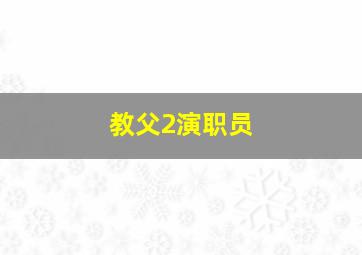 教父2演职员